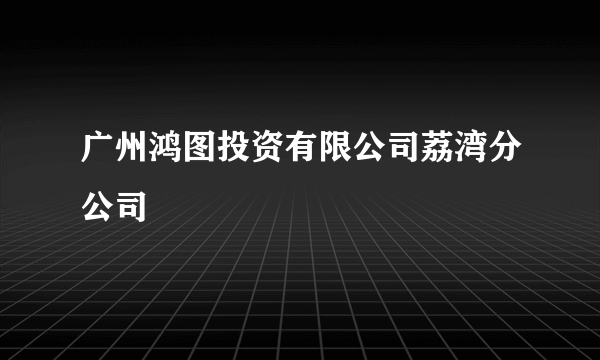 广州鸿图投资有限公司荔湾分公司